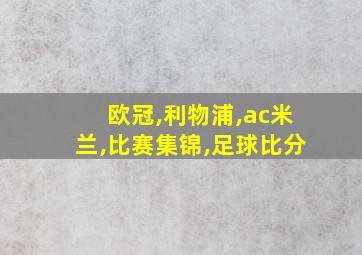 欧冠,利物浦,ac米兰,比赛集锦,足球比分